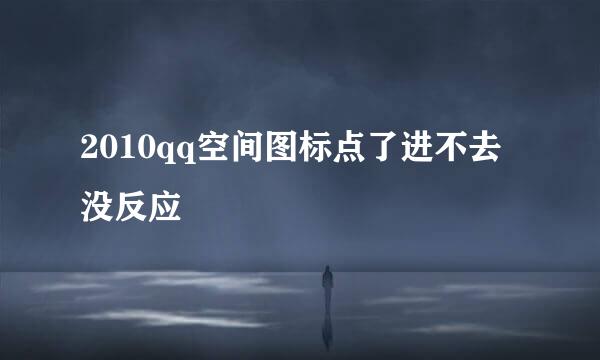 2010qq空间图标点了进不去没反应